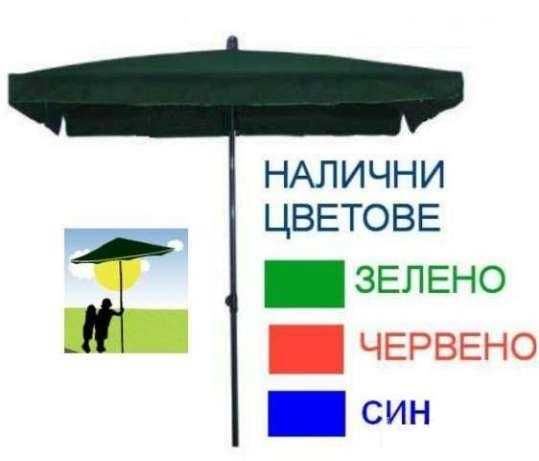 НАЛИЧНИ ЦВЕТОВЕ

ЗЕЛЕНО

ЧЕРВЕНО

СИН